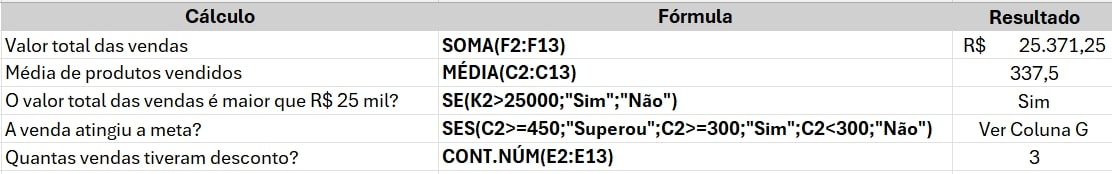 | Cálculo | Fórmula | Resultado |
|---|---|---|
| Valor total das vendas | SOMA(F2:F13) | R$ 25.371,25 |
| Média de produtos vendidos | MÉDIA(C2:C13) | 337,5 |
| O valor total das vendas é maior que R$ 25 mil? | SE(K2>25000;"Sim";"Não") | Sim |
| A venda atingiu a meta? | SES(C2>=450;"Superou";C2>=300;"Sim";C2<300;"Não") | Ver Coluna G |
| Quantas vendas tiveram desconto? | CONT.NÚM(E2:E13) | 3 |